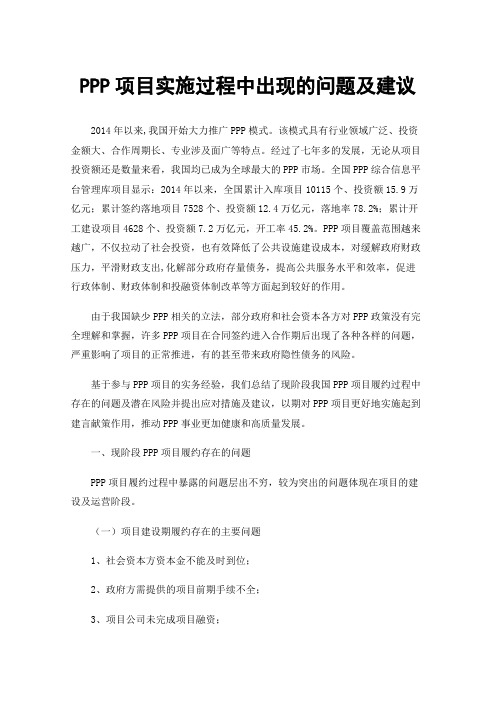 PPP 项目实施过程中出现的问题及建议

2014 年以来,我国开始大力推广 PPP 模式。该模式具有行业领域广泛、投资金额大、合作周期长、专业涉及面广等特点。经过了七年多的发展，无论从项目投资额还是数量来看，我国均已成为全球最大的 PPP 市场。全国 PPP 综合信息平台管理库项目显示：2014 年以来，全国累计入库项目 10115 个、投资额 15.9 万亿元；累计签约落地项目 7528 个、投资额 12.4 万亿元，落地率 78.2%；累计开工建设项目 4628 个、投资额 7.2 万亿元，开工率 45.2%。PPP 项目覆盖范围越来越广，不仅拉动了社会投资，也有效降低了公共设施建设成本，对缓解政府财政压力，平滑财政支出,化解部分政府存量债务，提高公共服务水平和效率，促进行政体制、财政体制和投融资体制改革等方面起到较好的作用。

由于我国缺少 PPP 相关的立法，部分政府和社会资本各方对 PPP 政策没有完全理解和掌握，许多 PPP 项目在合同签约进入合作期后出现了各种各样的问题，严重影响了项目的正常推进，有的甚至带来政府隐性债务的风险。

基于参与 PPP 项目的实务经验，我们总结了现阶段我国 PPP 项目履约过程中存在的问题及潜在风险并提出应对措施及建议，以期对 PPP 项目更好地实施起到建言献策作用，推动 PPP 事业更加健康和高质量发展。

一、现阶段 PPP 项目履约存在的问题

PPP 项目履约过程中暴露的问题层出不穷，较为突出的问题体现在项目的建设及运营阶段。

（一）项目建设期履约存在的主要问题

1、社会资本方资本金不能及时到位；

2、政府方需提供的项目前期手续不全；

3、项目公司未完成项目融资；